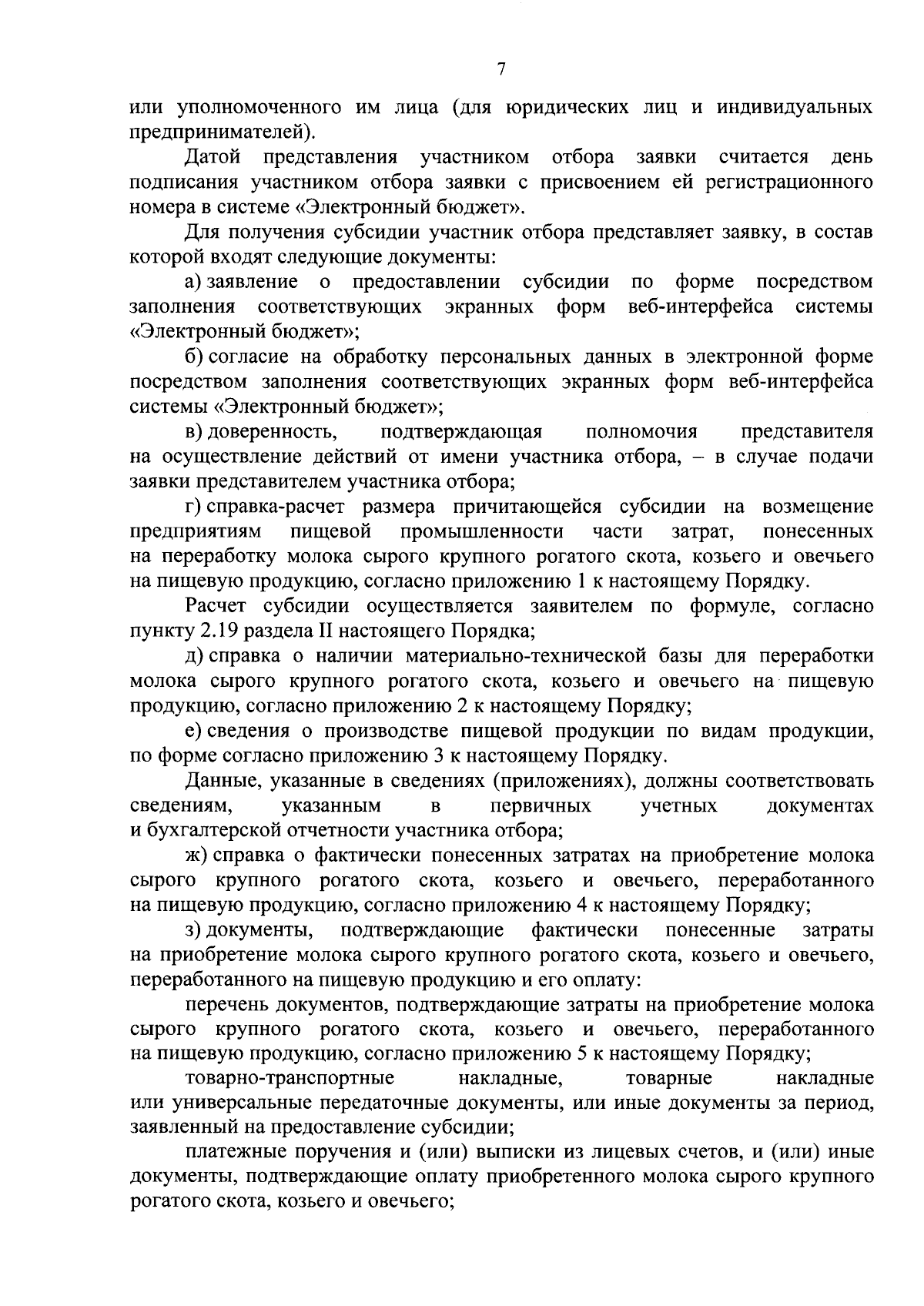 7

или уполномоченного им лица (для юридических лиц и индивидуальных предпринимателей).

Датой представления участником отбора заявки считается день подписания участником отбора заявки с присвоением ей регистрационного номера в системе «Электронный бюджет».

Для получения субсидии участник отбора представляет заявку, в состав которой входят следующие документы:

а) заявление о предоставлении субсидии по форме посредством заполнения соответствующих экранных форм веб-интерфейса системы «Электронный бюджет»;

б) согласие на обработку персональных данных в электронной форме посредством заполнения соответствующих экранных форм веб-интерфейса системы «Электронный бюджет»;

в) доверенность, подтверждающая полномочия представителя на осуществление действий от имени участника отбора, – в случае подачи заявки представителем участника отбора;

г) справка-расчет размера причитающейся субсидии на возмещение предприятиям пищевой промышленности части затрат, понесенных на переработку молока сырого крупного рогатого скота, козьего и овечьего на пищевую продукцию, согласно приложению 1 к настоящему Порядку.

Расчет субсидии осуществляется заявителем по формуле, согласно пункту 2.19 раздела II настоящего Порядка;

д) справка о наличии материально-технической базы для переработки молока сырого крупного рогатого скота, козьего и овечьего на пищевую продукцию, согласно приложению 2 к настоящему Порядку;

е) сведения о производстве пищевой продукции по видам продукции, по форме согласно приложению 3 к настоящему Порядку.

Данные, указанные в сведениях (приложениях), должны соответствовать сведениям, указанным в первичных учетных документах и бухгалтерской отчетности участника отбора;

ж) справка о фактически понесенных затратах на приобретение молока сырого крупного рогатого скота, козьего и овечьего, переработанного на пищевую продукцию, согласно приложению 4 к настоящему Порядку;

з) документы, подтверждающие фактически понесенные затраты на приобретение молока сырого крупного рогатого скота, козьего и овечьего, переработанного на пищевую продукцию и его оплату:

перечень документов, подтверждающие затраты на приобретение молока сырого крупного рогатого скота, козьего и овечьего, переработанного на пищевую продукцию, согласно приложению 5 к настоящему Порядку;

товарно-транспортные накладные, товарные накладные или универсальные передаточные документы, или иные документы за период, заявленный на предоставление субсидии;

платежные поручения и (или) выписки из лицевых счетов, и (или) иные документы, подтверждающие оплату приобретенного молока сырого крупного рогатого скота, козьего и овечьего;